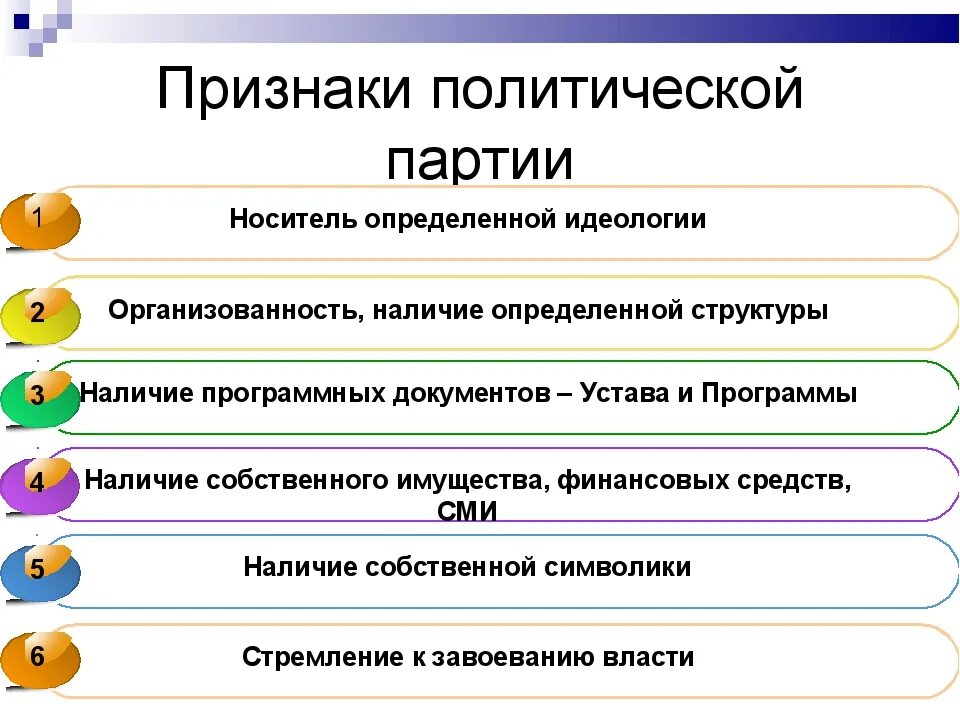 Признаки политической партии

1 Носитель определенной идеологии

2 Организованность, наличие определенной структуры

3 Наличие программных документов – Устава и Программы

4 Наличие собственного имущества, финансовых средств, СМИ

5 Наличие собственной символики

6 Стремление к завоеванию власти